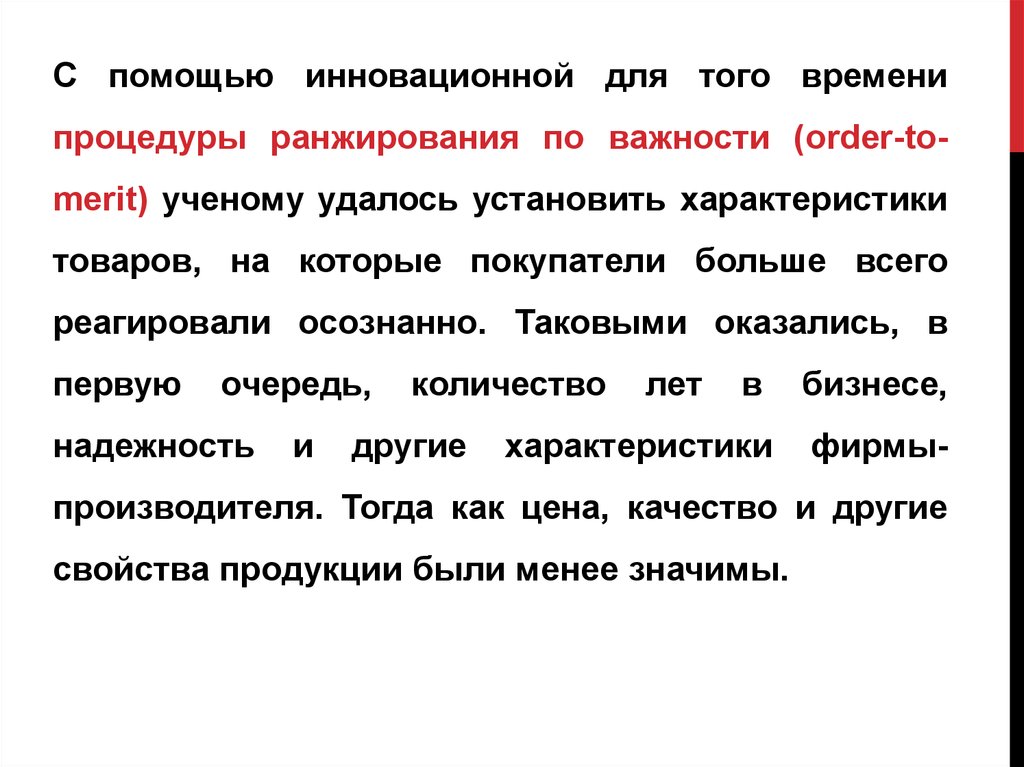 С помощью инновационной для того времени процедуры ранжирования по важности (order-to-merit) ученому удалось установить характеристики товаров, на которые покупатели больше всего реагировали осознанно. Таковыми оказались, в первую очередь, количество лет в бизнесе, надежность и другие характеристики фирмы-производителя. Тогда как цена, качество и другие свойства продукции были менее значимы.